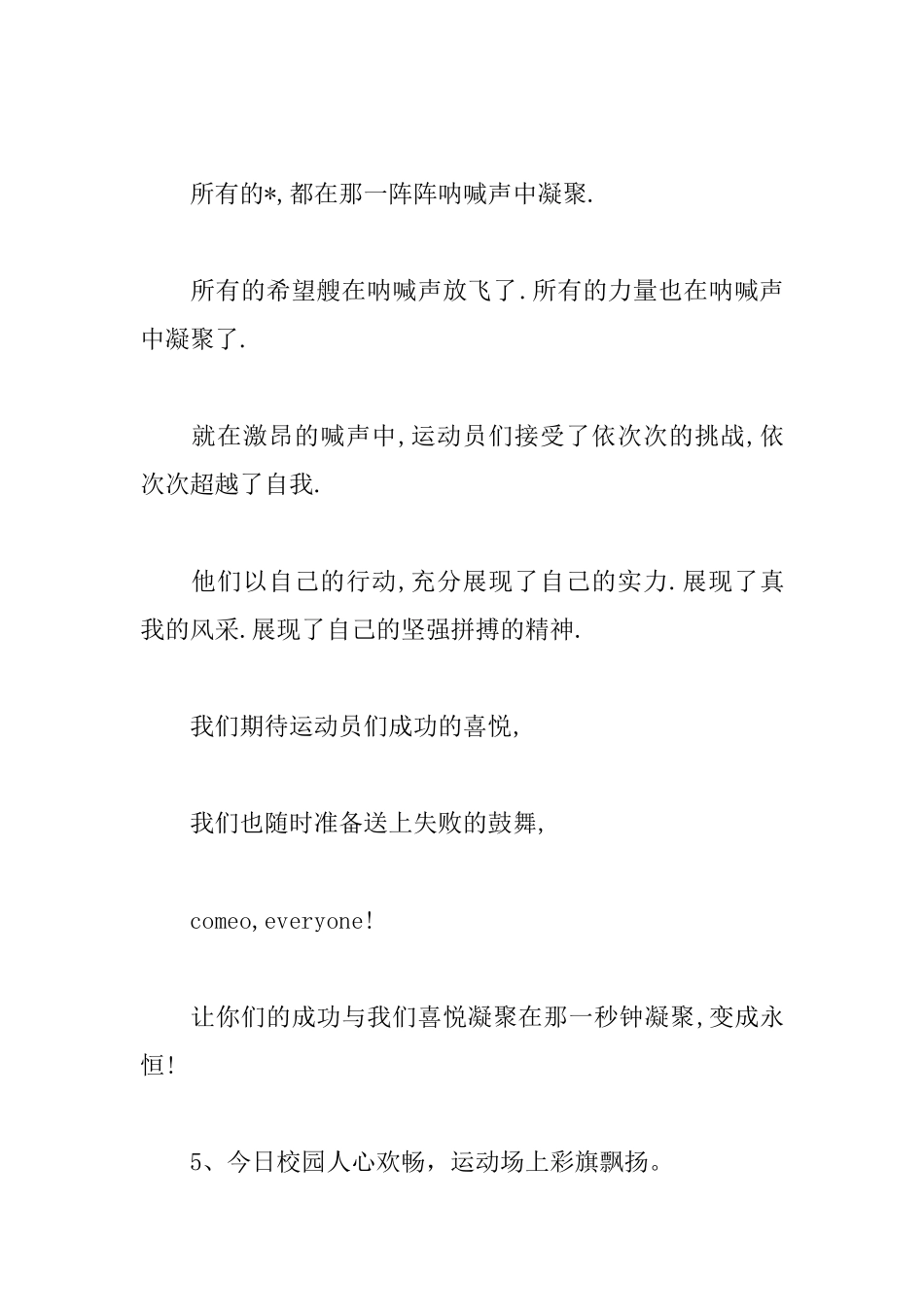 所有的*,都在那一阵阵呐喊声中凝聚.

所有的希望艘在呐喊声放飞了.所有的力量也在呐喊声中凝聚了.

就在激昂的喊声中,运动员们接受了依次次的挑战,依次次超越了自我.

他们以自己的行动,充分展现了自己的实力.展现了真我的风采.展现了自己的坚强拼搏的精神.

我们期待运动员们成功的喜悦,

我们也随时准备送上失败的鼓舞,

comeo,everyone!

让你们的成功与我们喜悦凝聚在那一秒钟凝聚,变成永恒!

5、今日校园人心欢畅，运动场上彩旗飘扬。